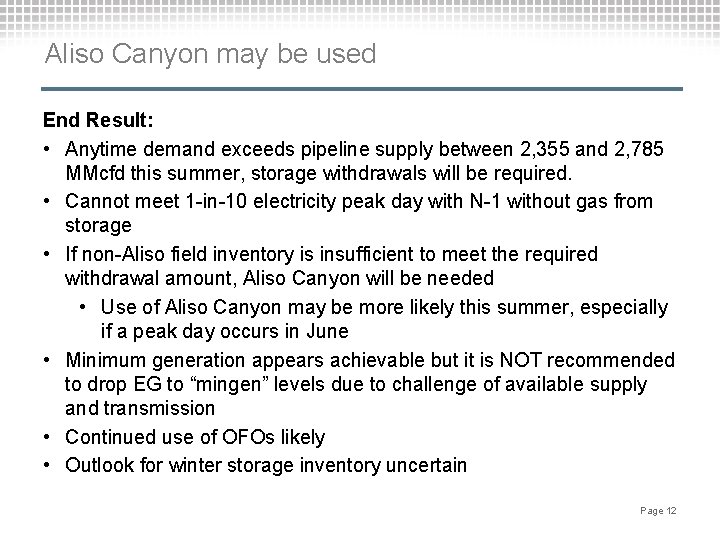 Aliso Canyon may be used

End Result:

• Anytime demand exceeds pipeline supply between 2,355 and 2,785 MMcfd this summer, storage withdrawals will be required.
• Cannot meet 1-in-10 electricity peak day with N-1 without gas from storage
• If non-Aliso field inventory is insufficient to meet the required withdrawal amount, Aliso Canyon will be needed
  • Use of Aliso Canyon may be more likely this summer, especially if a peak day occurs in June
• Minimum generation appears achievable but it is NOT recommended to drop EG to “mingen” levels due to challenge of available supply and transmission
• Continued use of OFOs likely
• Outlook for winter storage inventory uncertain

Page 12